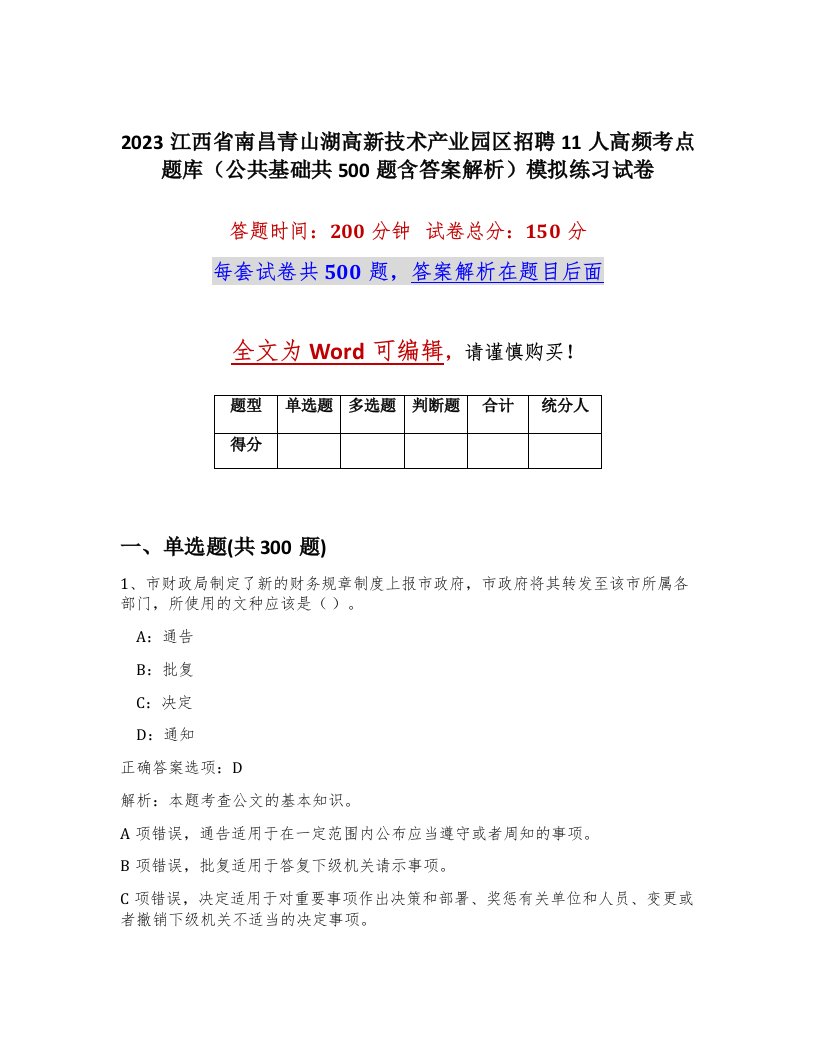 2023 江西省南昌青山湖高新技术产业园区招聘 11 人高频考点题库（公共基础共 500 题含答案解析）模拟练习试卷

答题时间：200 分钟  试卷总分：150 分

每套试卷共 500 题，答案解析在题目后面

全文为 Word 可编辑，请谨慎购买！

| 题型 | 单选题 | 多选题 | 判断题 | 合计 | 统分人 |
|---|---|---|---|---|---|
| 得分 | | | | | |

一、单选题(共 300 题)

1、市财政局制定了新的财务规章制度上报市政府，市政府将其转发至该市所属各部门，所使用的文种应该是（ ）。

A：通告

B：批复

C：决定

D：通知

正确答案选项：D

解析：本题考查公文的基本知识。

A 项错误，通告适用于在一定范围内公布应当遵守或者周知的事项。

B 项错误，批复适用于答复下级机关请示事项。

C 项错误，决定适用于对重要事项作出决策和部署、奖惩有关单位和人员、变更或者撤销下级机关不适当的决定事项。